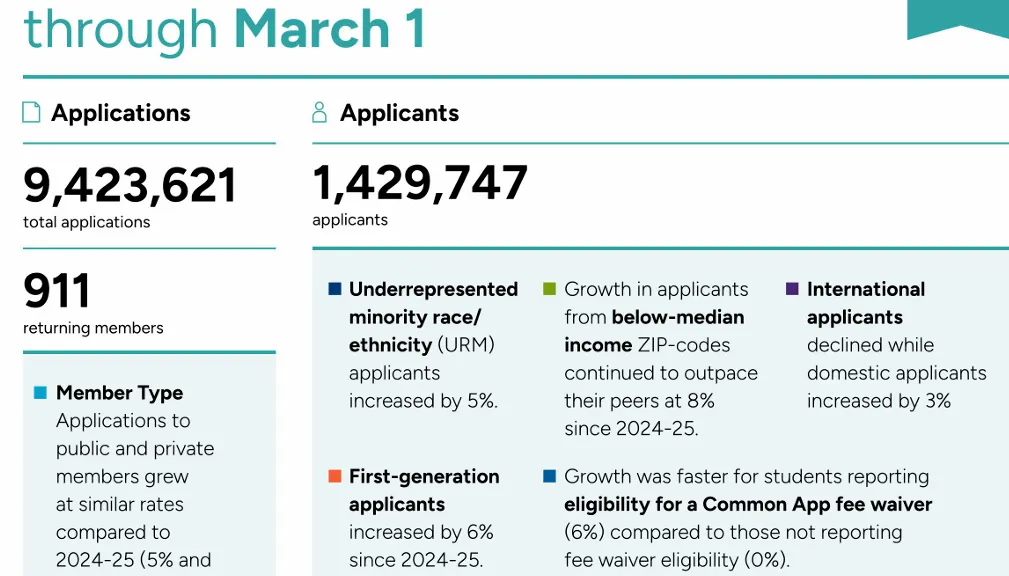 through March 1

Applications

9,423,621
total applications

911
returning members

Member Type
Applications to public and private members grew at similar rates compared to 2024-25 (5% and

Applicants

1,429,747
applicants

Underrepresented minority race/ ethnicity (URM) applicants increased by 5%.

Growth in applicants from below-median income ZIP-codes continued to outpace their peers at 8% since 2024-25.

International applicants declined while domestic applicants increased by 3%

First-generation applicants increased by 6% since 2024-25.

Growth was faster for students reporting eligibility for a Common App fee waiver (6%) compared to those not reporting fee waiver eligibility (0%).